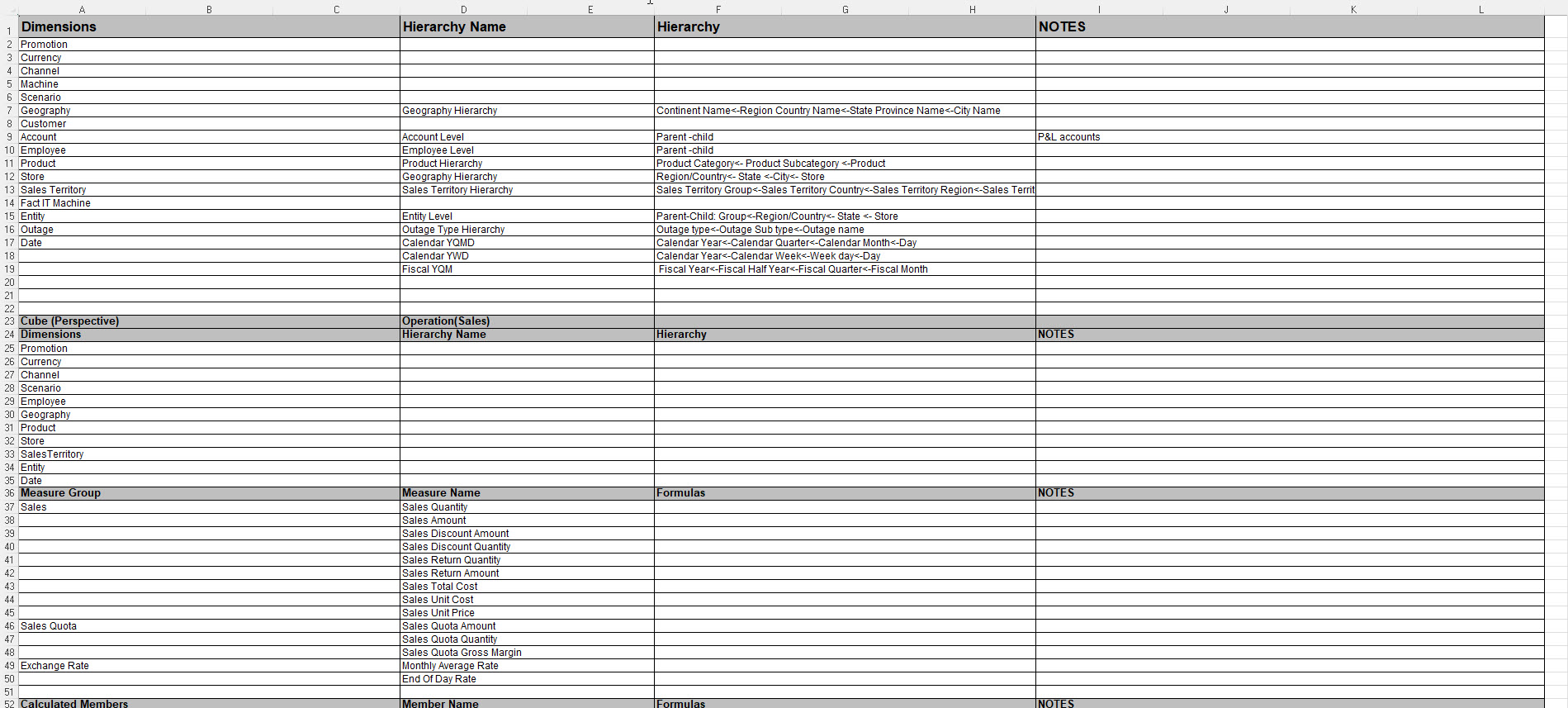 |  | A | B | C | D | E | F | G | H | I | J | K | L |
|---|---|---|---|---|---|---|---|---|---|---|---|---|
| 1 | Dimensions | | | Hierarchy Name | | Hierarchy | | | NOTES | | | |
| 2 | Promotion | | | | | | | | | | | |
| 3 | Currency | | | | | | | | | | | |
| 4 | Channel | | | | | | | | | | | |
| 5 | Machine | | | | | | | | | | | |
| 6 | Scenario | | | | | | | | | | | |
| 7 | Geography | | | Geography Hierarchy | | Continent Name<-Region Country Name<-State Province Name<-City Name | | | | | | |
| 8 | Customer | | | | | | | | | | | |
| 9 | Account | | | Account Level | | Parent -child | | | P&L accounts | | | |
| 10 | Employee | | | Employee Level | | Parent -child | | | | | | |
| 11 | Product | | | Product Hierarchy | | Product Category<- Product Subcategory <-Product | | | | | | |
| 12 | Store | | | Geography Hierarchy | | Region/Country<- State <-City<- Store | | | | | | |
| 13 | Sales Territory | | | Sales Territory Hierarchy | | Sales Territory Group<-Sales Territory Country<-Sales Territory Region<-Sales Territ | | | | | | |
| 14 | Fact IT Machine | | | | | | | | | | | |
| 15 | Entity | | | Entity Level | | Parent-Child: Group<-Region/Country<- State <- Store | | | | | | |
| 16 | Outage | | | Outage Type Hierarchy | | Outage type<-Outage Sub type<-Outage name | | | | | | |
| 17 | Date | | | Calendar YQMD | | Calendar Year<-Calendar Quarter<-Calendar Month<-Day | | | | | | |
| 18 | | | | Calendar YWD | | Calendar Year<-Calendar Week<-Week day<-Day | | | | | | |
| 19 | | | | Fiscal YQM | | Fiscal Year<-Fiscal Half Year<-Fiscal Quarter<-Fiscal Month | | | | | | |
| 20 | | | | | | | | | | | | |
| 21 | | | | | | | | | | | | |
| 22 | | | | | | | | | | | | |
| 23 | Cube (Perspective) | | | Operation(Sales) | | | | | | | | |
| 24 | Dimensions | | | Hierarchy Name | | Hierarchy | | | NOTES | | | |
| 25 | Promotion | | | | | | | | | | | |
| 26 | Currency | | | | | | | | | | | |
| 27 | Channel | | | | | | | | | | | |
| 28 | Scenario | | | | | | | | | | | |
| 29 | Employee | | | | | | | | | | | |
| 30 | Geography | | | | | | | | | | | |
| 31 | Product | | | | | | | | | | | |
| 32 | Store | | | | | | | | | | | |
| 33 | SalesTerritory | | | | | | | | | | | |
| 34 | Entity | | | | | | | | | | | |
| 35 | Date | | | | | | | | | | | |
| 36 | Measure Group | | | Measure Name | | Formulas | | | NOTES | | | |
| 37 | Sales | | | Sales Quantity | | | | | | | | |
| 38 | | | | Sales Amount | | | | | | | | |
| 39 | | | | Sales Discount Amount | | | | | | | | |
| 40 | | | | Sales Discount Quantity | | | | | | | | |
| 41 | | | | Sales Return Quantity | | | | | | | | |
| 42 | | | | Sales Return Amount | | | | | | | | |
| 43 | | | | Sales Total Cost | | | | | | | | |
| 44 | | | | Sales Unit Cost | | | | | | | | |
| 45 | | | | Sales Unit Price | | | | | | | | |
| 46 | Sales Quota | | | Sales Quota Amount | | | | | | | | |
| 47 | | | | Sales Quota Quantity | | | | | | | | |
| 48 | | | | Sales Quota Gross Margin | | | | | | | | |
| 49 | Exchange Rate | | | Monthly Average Rate | | | | | | | | |
| 50 | | | | End Of Day Rate | | | | | | | | |
| 51 | | | | | | | | | | | | |
| 52 | Calculated Members | | | Member Name | | Formulas | | | NOTES | | | |